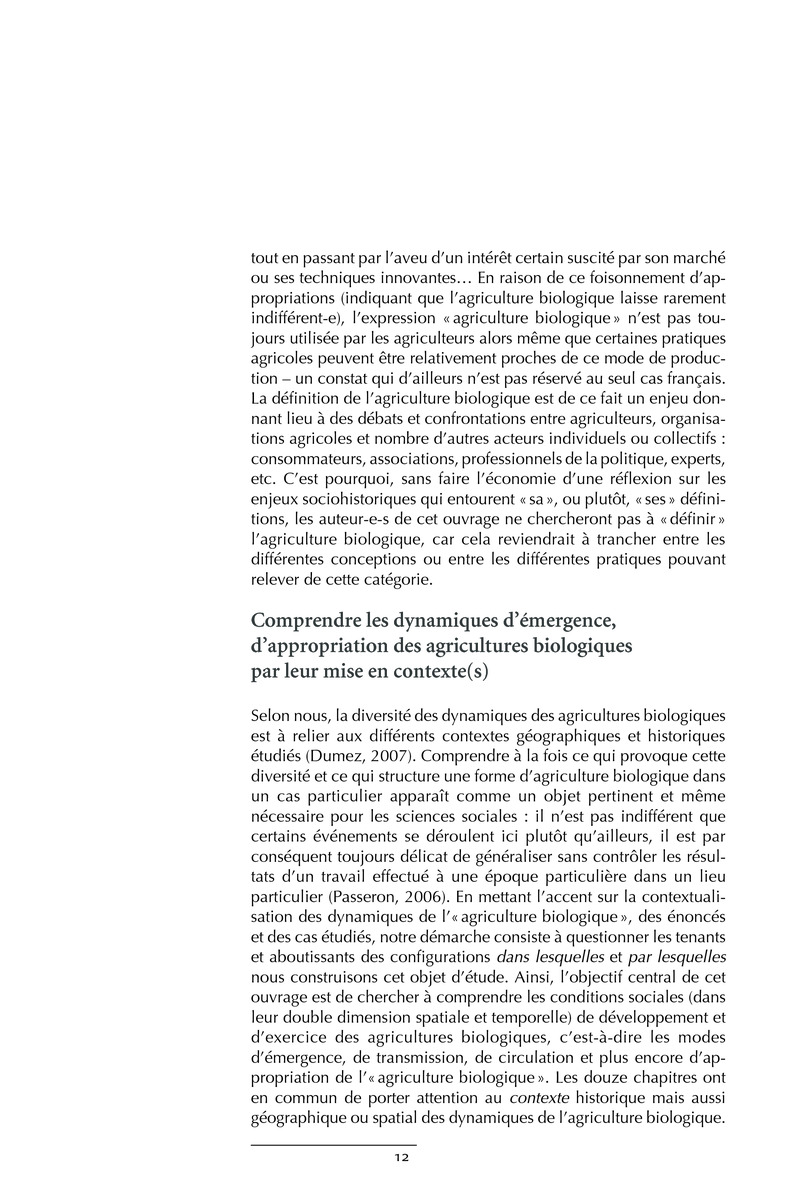 tout en passant par l'aveu d'un intérêt certain suscité par son marché ou ses techniques innovantes… En raison de ce foisonnement d'appropriations (indiquant que l'agriculture biologique laisse rarement indifférent-e), l'expression « agriculture biologique » n'est pas toujours utilisée par les agriculteurs alors même que certaines pratiques agricoles peuvent être relativement proches de ce mode de production – un constat qui d'ailleurs n'est pas réservé au seul cas français. La définition de l'agriculture biologique est de ce fait un enjeu donnant lieu à des débats et confrontations entre agriculteurs, organisations agricoles et nombre d'autres acteurs individuels ou collectifs : consommateurs, associations, professionnels de la politique, experts, etc. C'est pourquoi, sans faire l'économie d'une réflexion sur les enjeux sociohistoriques qui entourent « sa », ou plutôt, « ses » définitions, les auteur-e-s de cet ouvrage ne chercheront pas à « définir » l'agriculture biologique, car cela reviendrait à trancher entre les différentes conceptions ou entre les différentes pratiques pouvant relever de cette catégorie.

Comprendre les dynamiques d'émergence, d'appropriation des agricultures biologiques par leur mise en contexte(s)

Selon nous, la diversité des dynamiques des agricultures biologiques est à relier aux différents contextes géographiques et historiques étudiés (Dumez, 2007). Comprendre à la fois ce qui provoque cette diversité et ce qui structure une forme d'agriculture biologique dans un cas particulier apparaît comme un objet pertinent et même nécessaire pour les sciences sociales : il n'est pas indifférent que certains événements se déroulent ici plutôt qu'ailleurs, il est par conséquent toujours délicat de généraliser sans contrôler les résultats d'un travail effectué à une époque particulière dans un lieu particulier (Passeron, 2006). En mettant l'accent sur la contextualisation des dynamiques de l'« agriculture biologique », des énoncés et des cas étudiés, notre démarche consiste à questionner les tenants et aboutissants des configurations dans lesquelles et par lesquelles nous construisons cet objet d'étude. Ainsi, l'objectif central de cet ouvrage est de chercher à comprendre les conditions sociales (dans leur double dimension spatiale et temporelle) de développement et d'exercice des agricultures biologiques, c'est-à-dire les modes d'émergence, de transmission, de circulation et plus encore d'appropriation de l'« agriculture biologique ». Les douze chapitres ont en commun de porter attention au contexte historique mais aussi géographique ou spatial des dynamiques de l'agriculture biologique.

12